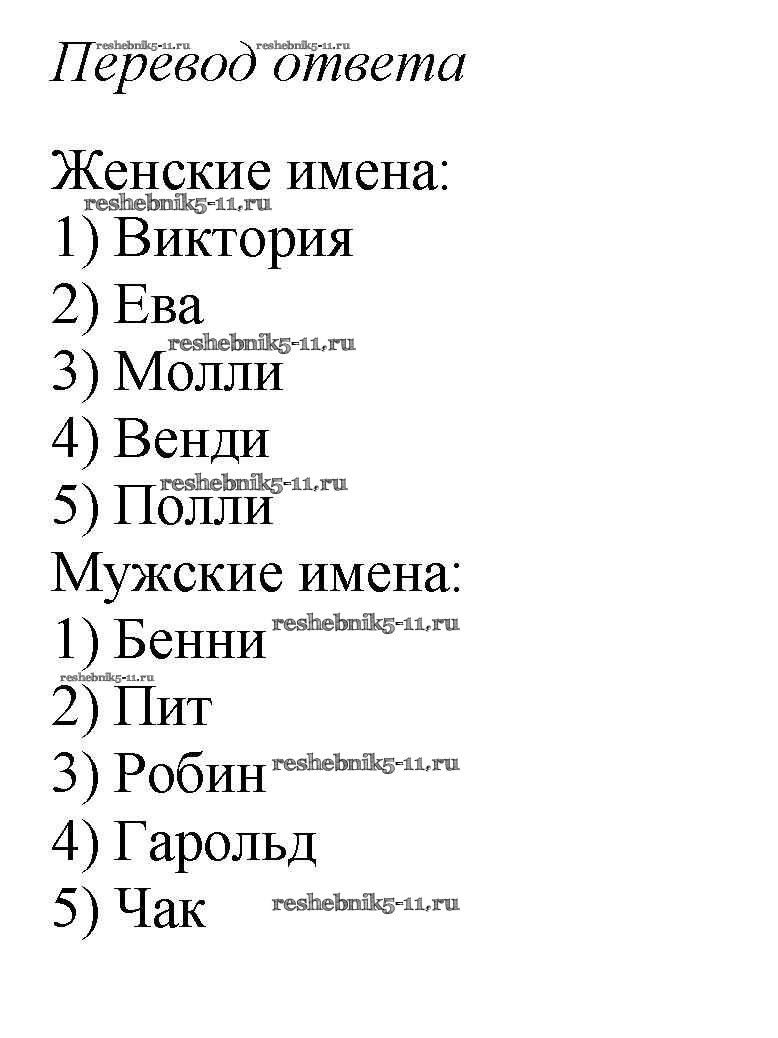 Перевод ответа

Женские имена:
1) Виктория
2) Ева
3) Молли
4) Венди
5) Полли
Мужские имена:
1) Бенни
2) Пит
3) Робин
4) Гарольд
5) Чак

reshebnik5-11.ru